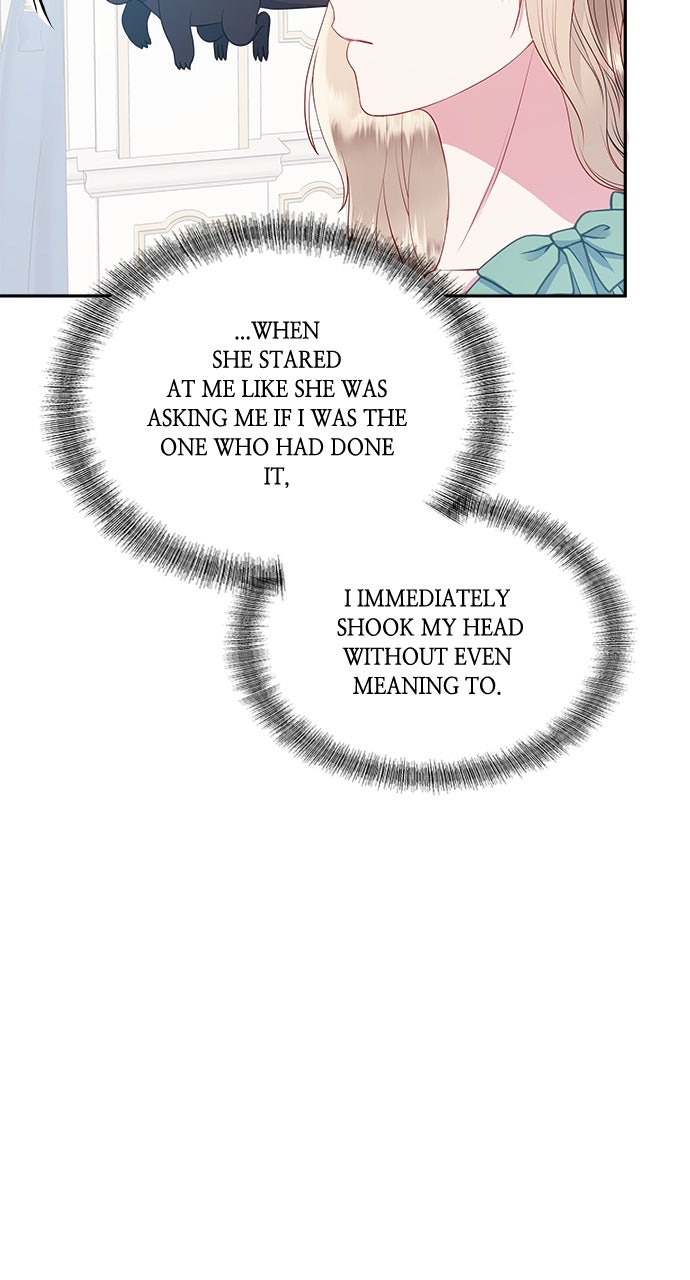 ...WHEN SHE STARED AT ME LIKE SHE WAS ASKING ME IF I WAS THE ONE WHO HAD DONE IT,

I IMMEDIATELY SHOOK MY HEAD WITHOUT EVEN MEANING TO.